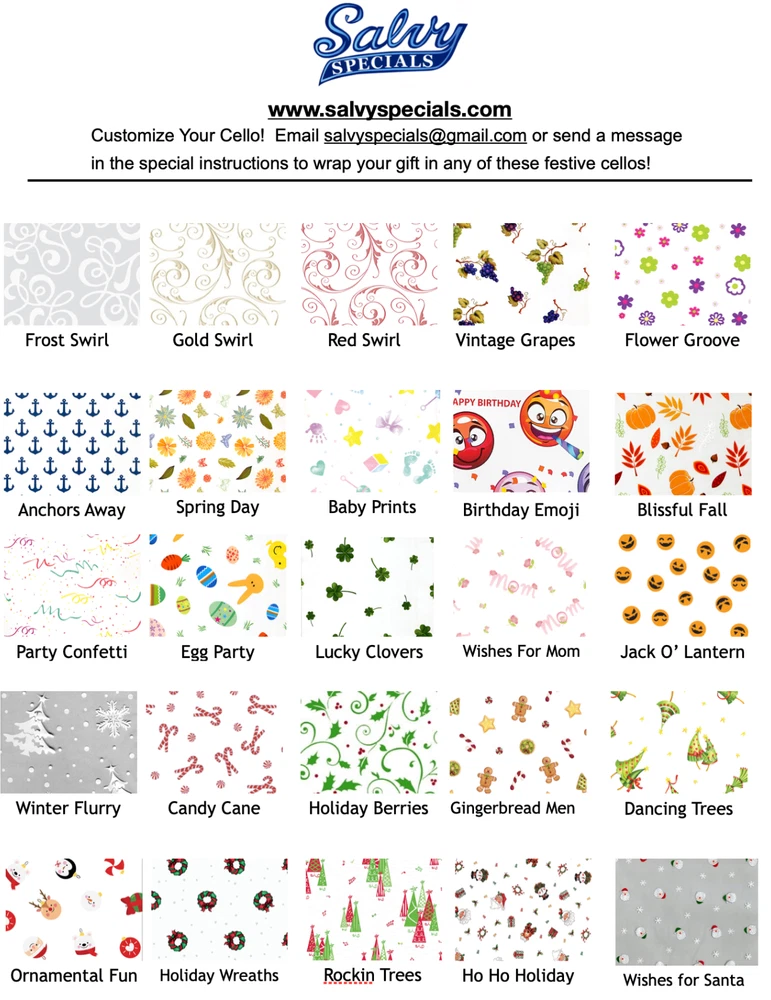 Salvy SPECIALS

www.salvyspecials.com

Customize Your Cello! Email salvyspecials@gmail.com or send a message in the special instructions to wrap your gift in any of these festive cellos!

Frost Swirl
Gold Swirl
Red Swirl
Vintage Grapes
Flower Groove

Anchors Away
Spring Day
Baby Prints
APPY BIRTHDAY
Birthday Emoji
Blissful Fall

Party Confetti
Egg Party
Lucky Clovers
Mom
Mom
Wishes For Mom
Jack O' Lantern

Winter Flurry
Candy Cane
Holiday Berries
Gingerbread Men
Dancing Trees

Ornamental Fun
Holiday Wreaths
Rockin Trees
Ho Ho Holiday
Wishes for Santa